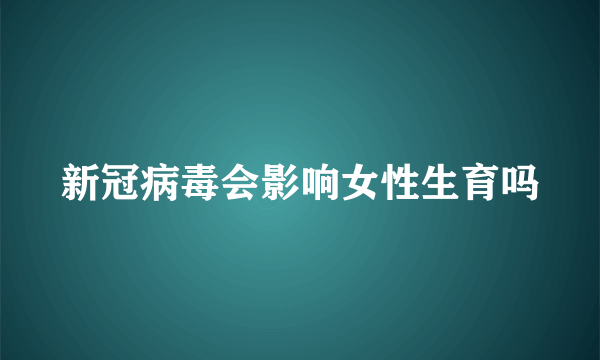 新冠病毒会影响女性生育吗